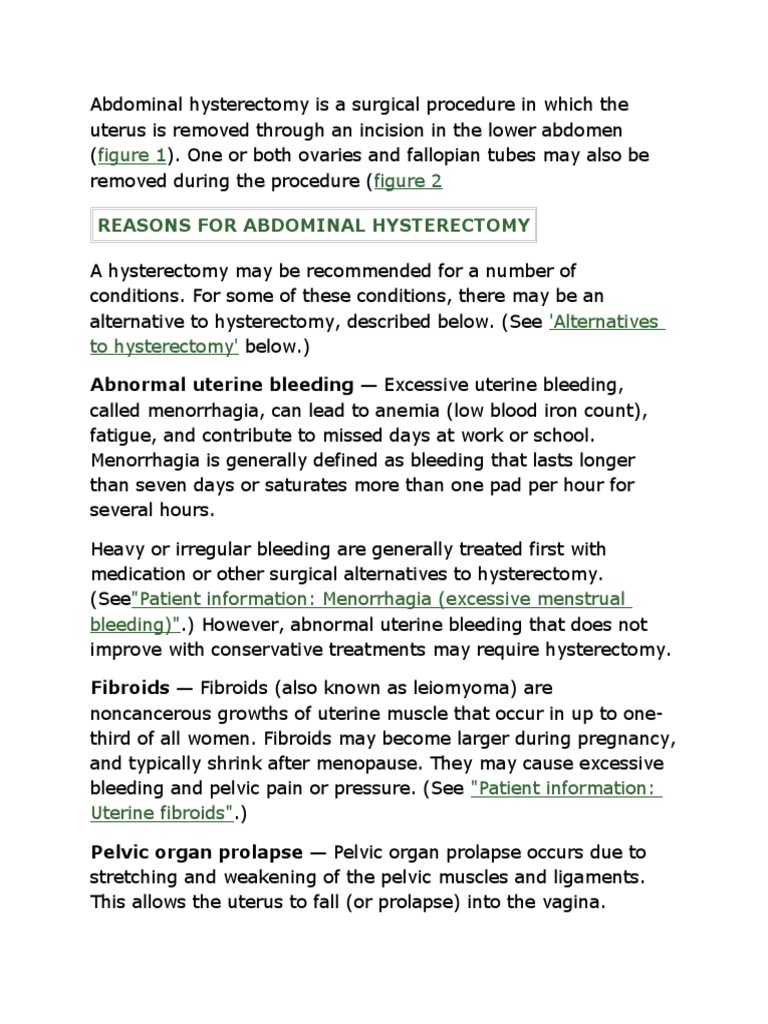 Abdominal hysterectomy is a surgical procedure in which the uterus is removed through an incision in the lower abdomen (figure 1). One or both ovaries and fallopian tubes may also be removed during the procedure (figure 2

REASONS FOR ABDOMINAL HYSTERECTOMY

A hysterectomy may be recommended for a number of conditions. For some of these conditions, there may be an alternative to hysterectomy, described below. (See 'Alternatives to hysterectomy' below.)

Abnormal uterine bleeding — Excessive uterine bleeding, called menorrhagia, can lead to anemia (low blood iron count), fatigue, and contribute to missed days at work or school. Menorrhagia is generally defined as bleeding that lasts longer than seven days or saturates more than one pad per hour for several hours.

Heavy or irregular bleeding are generally treated first with medication or other surgical alternatives to hysterectomy. (See"Patient information: Menorrhagia (excessive menstrual bleeding)".) However, abnormal uterine bleeding that does not improve with conservative treatments may require hysterectomy.

Fibroids — Fibroids (also known as leiomyoma) are noncancerous growths of uterine muscle that occur in up to one-third of all women. Fibroids may become larger during pregnancy, and typically shrink after menopause. They may cause excessive bleeding and pelvic pain or pressure. (See "Patient information: Uterine fibroids".)

Pelvic organ prolapse — Pelvic organ prolapse occurs due to stretching and weakening of the pelvic muscles and ligaments. This allows the uterus to fall (or prolapse) into the vagina.